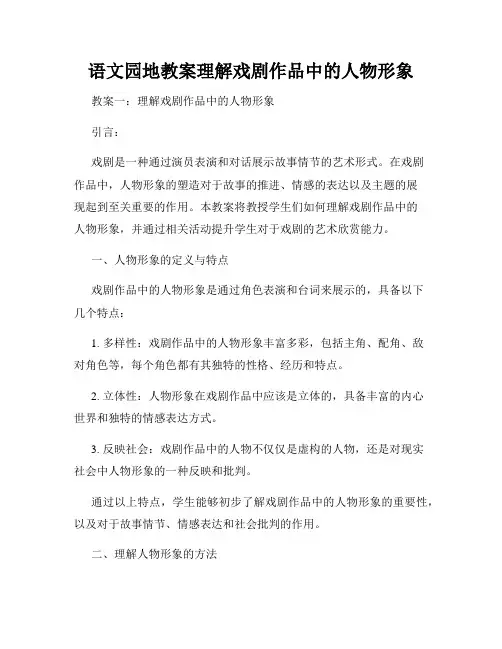 语文园地教案理解戏剧作品中的人物形象

教案一：理解戏剧作品中的人物形象

引言：

戏剧是一种通过演员表演和对话展示故事情节的艺术形式。在戏剧作品中，人物形象的塑造对于故事的推进、情感的表达以及主题的展现起到至关重要的作用。本教案将教授学生们如何理解戏剧作品中的人物形象，并通过相关活动提升学生对于戏剧的艺术欣赏能力。

一、人物形象的定义与特点

戏剧作品中的人物形象是通过角色表演和台词来展示的，具备以下几个特点：

1. 多样性：戏剧作品中的人物形象丰富多彩，包括主角、配角、敌对角色等，每个角色都有其独特的性格、经历和特点。

2. 立体性：人物形象在戏剧作品中应该是立体的，具备丰富的内心世界和独特的情感表达方式。

3. 反映社会：戏剧作品中的人物不仅仅是虚构的人物，还是对现实社会中人物形象的一种反映和批判。

通过以上特点，学生能够初步了解戏剧作品中的人物形象的重要性，以及对于故事情节、情感表达和社会批判的作用。

二、理解人物形象的方法